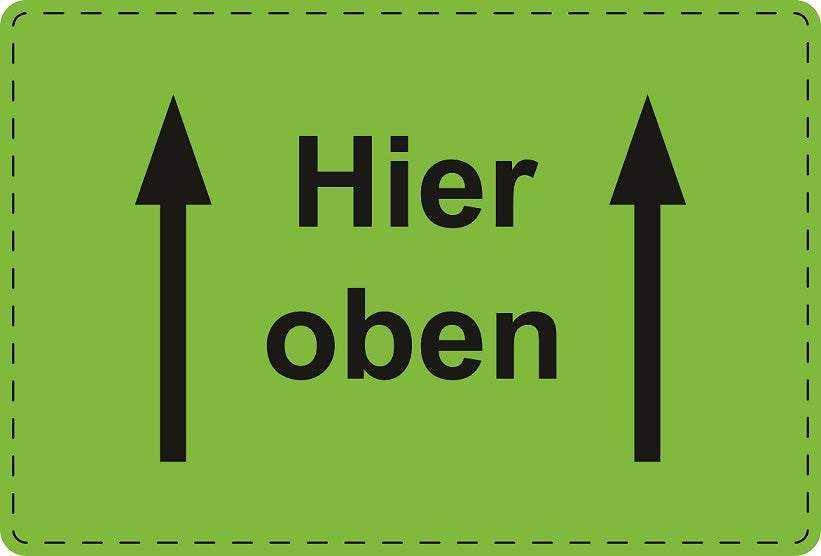 Hier
oben